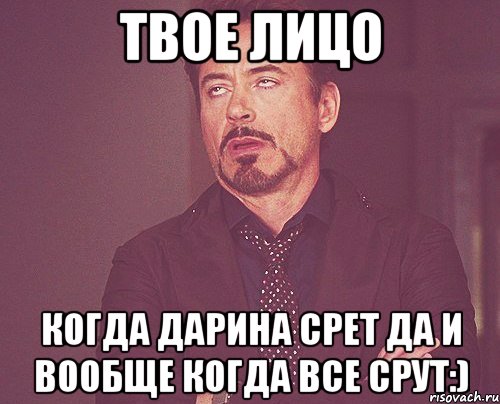 ТВОЕ ЛИЦО

КОГДА ДАРИНА СРЕТ ДА И ВООБЩЕ КОГДА ВСЕ СРУТ:)

risovach.ru